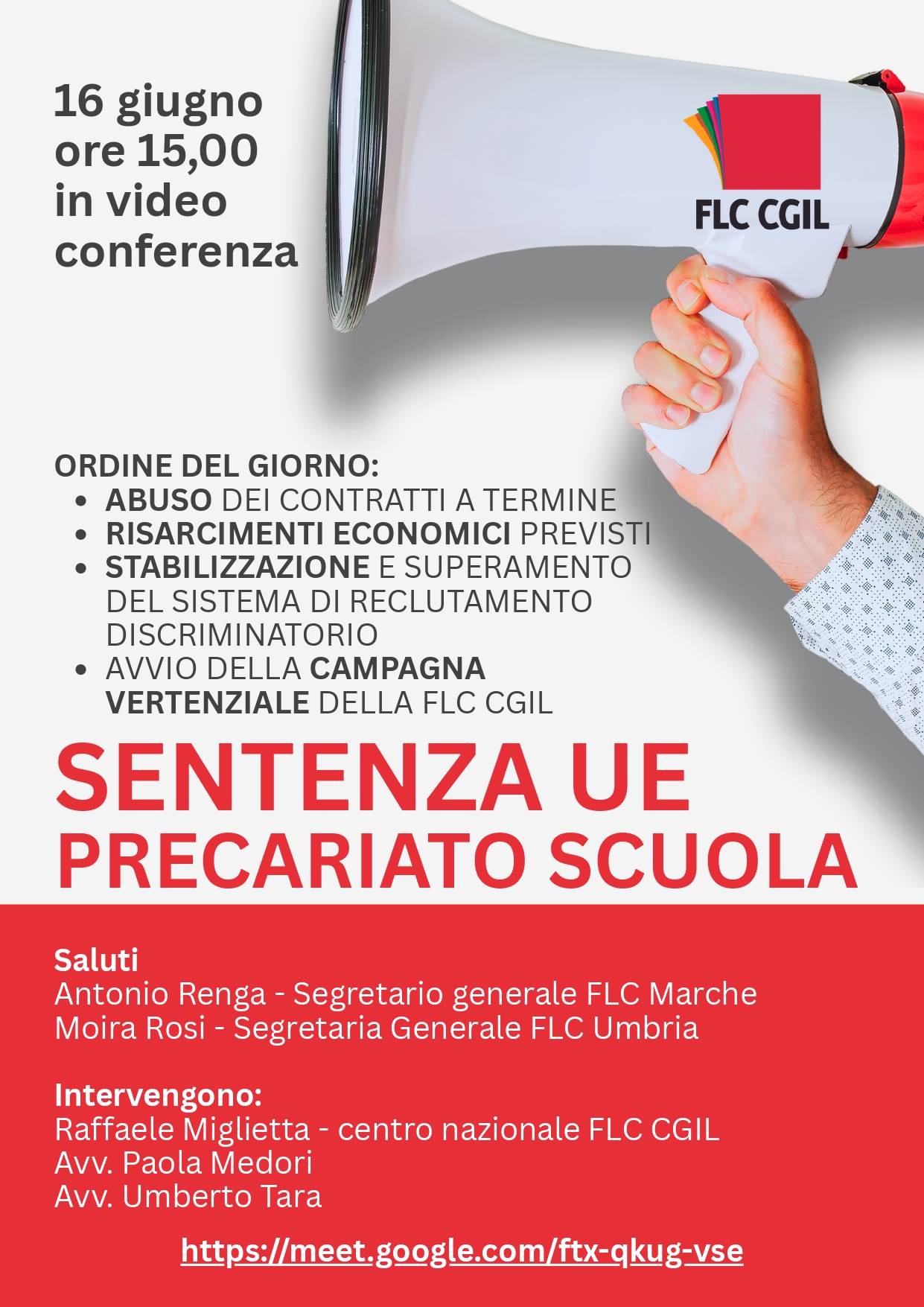 16 giugno
ore 15,00
in video
conferenza

FLC CGIL

ORDINE DEL GIORNO:
• ABUSO DEI CONTRATTI A TERMINE
• RISARCIMENTI ECONOMICI PREVISTI
• STABILIZZAZIONE E SUPERAMENTO DEL SISTEMA DI RECLUTAMENTO DISCRIMINATORIO
• AVVIO DELLA CAMPAGNA VERTENZIALE DELLA FLC CGIL

SENTENZA UE
PRECARIATO SCUOLA

Saluti
Antonio Renga - Segretario generale FLC Marche
Moira Rosi - Segretaria Generale FLC Umbria

Intervengono:
Raffaele Miglietta - centro nazionale FLC CGIL
Avv. Paola Medori
Avv. Umberto Tara

https://meet.google.com/ftx-qkug-vse